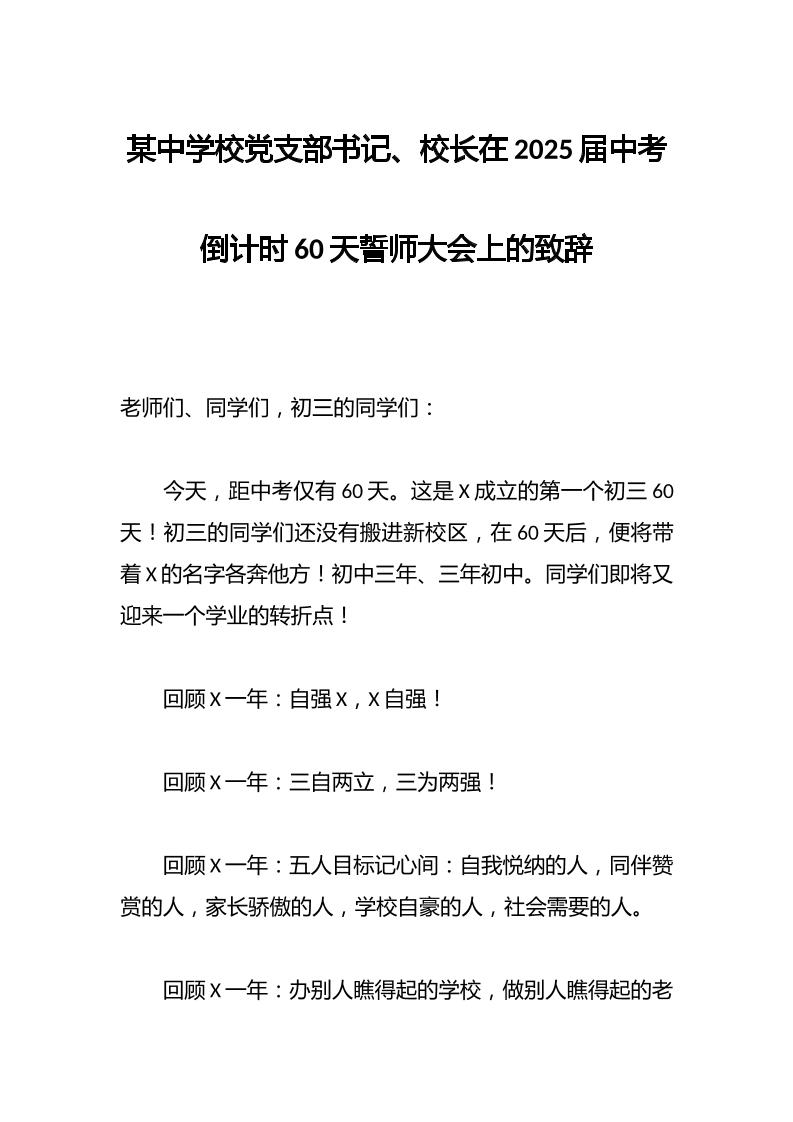 某中学校党支部书记、校长在2025届中考倒计时60天誓师大会上的致辞

老师们、同学们，初三的同学们：

今天，距中考仅有60天。这是X成立的第一个初三60天！初三的同学们还没有搬进新校区，在60天后，便将带着X的名字各奔他方！初中三年、三年初中。同学们即将又迎来一个学业的转折点！

回顾X一年：自强X，X自强！

回顾X一年：三自两立，三为两强！

回顾X一年：五人目标记心间：自我悦纳的人，同伴赞赏的人，家长骄傲的人，学校自豪的人，社会需要的人。

回顾X一年：办别人瞧得起的学校，做别人瞧得起的老